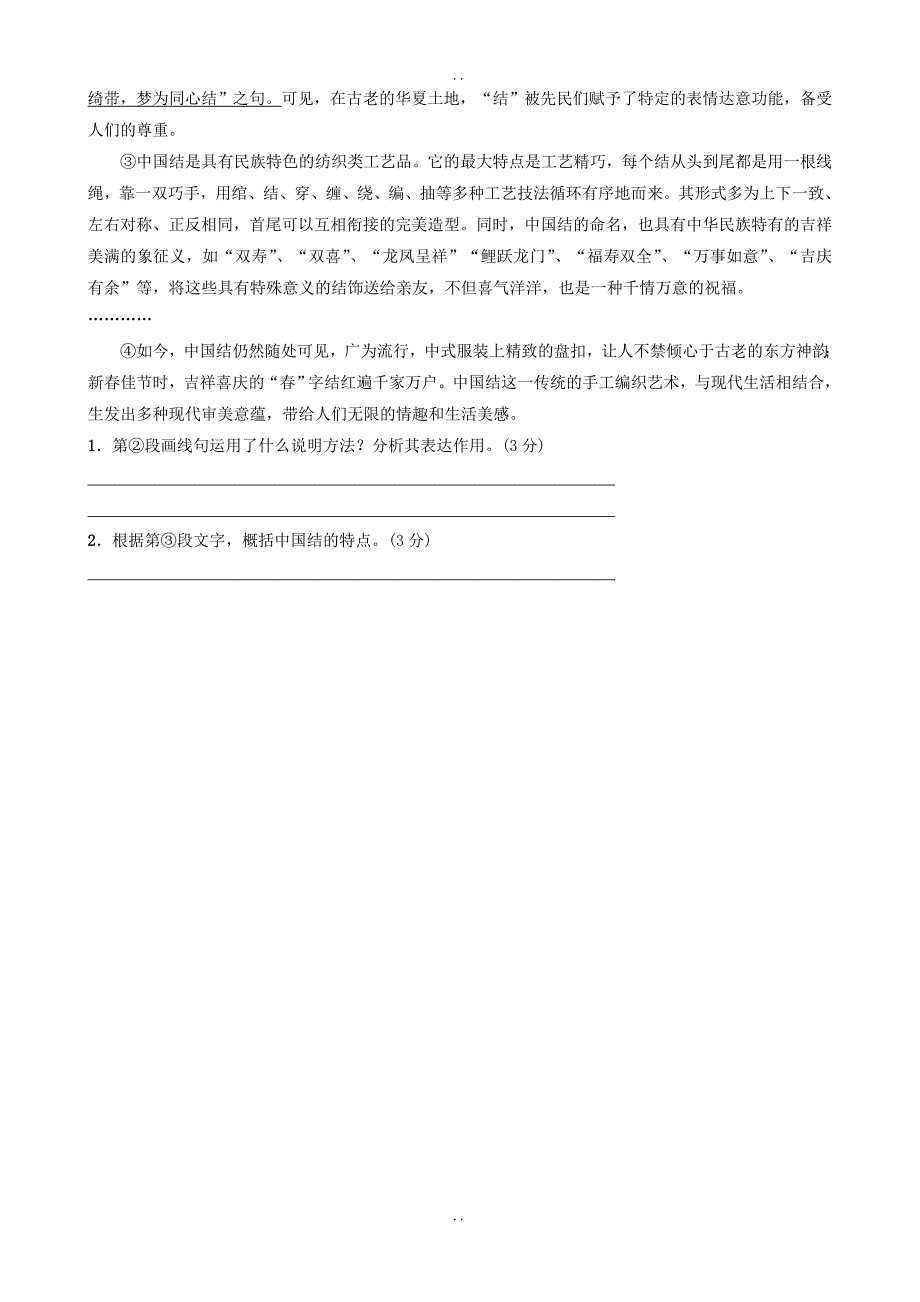 . .

绮带，梦为同心结”之句。可见，在古老的华夏土地，“结”被先民们赋予了特定的表情达意功能，备受人们的尊重。

③中国结是具有民族特色的纺织类工艺品。它的最大特点是工艺精巧，每个结从头到尾都是用一根线绳，靠一双巧手，用绾、结、穿、缠、绕、编、抽等多种工艺技法循环有序地而来。其形式多为上下一致、左右对称、正反相同，首尾可以互相衔接的完美造型。同时，中国结的命名，也具有中华民族特有的吉祥美满的象征义，如“双寿”、“双喜”、“龙凤呈祥”“鲤跃龙门”、“福寿双全”、“万事如意”、“吉庆有余”等，将这些具有特殊意义的结饰送给亲友，不但喜气洋洋，也是一种千情万意的祝福。

…………

④如今，中国结仍然随处可见，广为流行，中式服装上精致的盘扣，让人不禁倾心于古老的东方神韵;新春佳节时，吉祥喜庆的“春”字结红遍千家万户。中国结这一传统的手工编织艺术，与现代生活相结合，生发出多种现代审美意蕴，带给人们无限的情趣和生活美感。

1．第②段画线句运用了什么说明方法？分析其表达作用。(3 分)

2．根据第③段文字，概括中国结的特点。(3 分)

. .